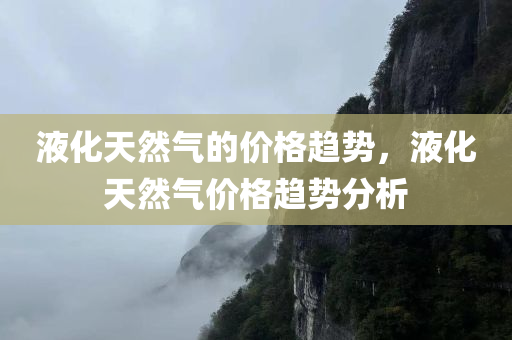 液化天然气的价格趋势，液化天然气价格趋势分析